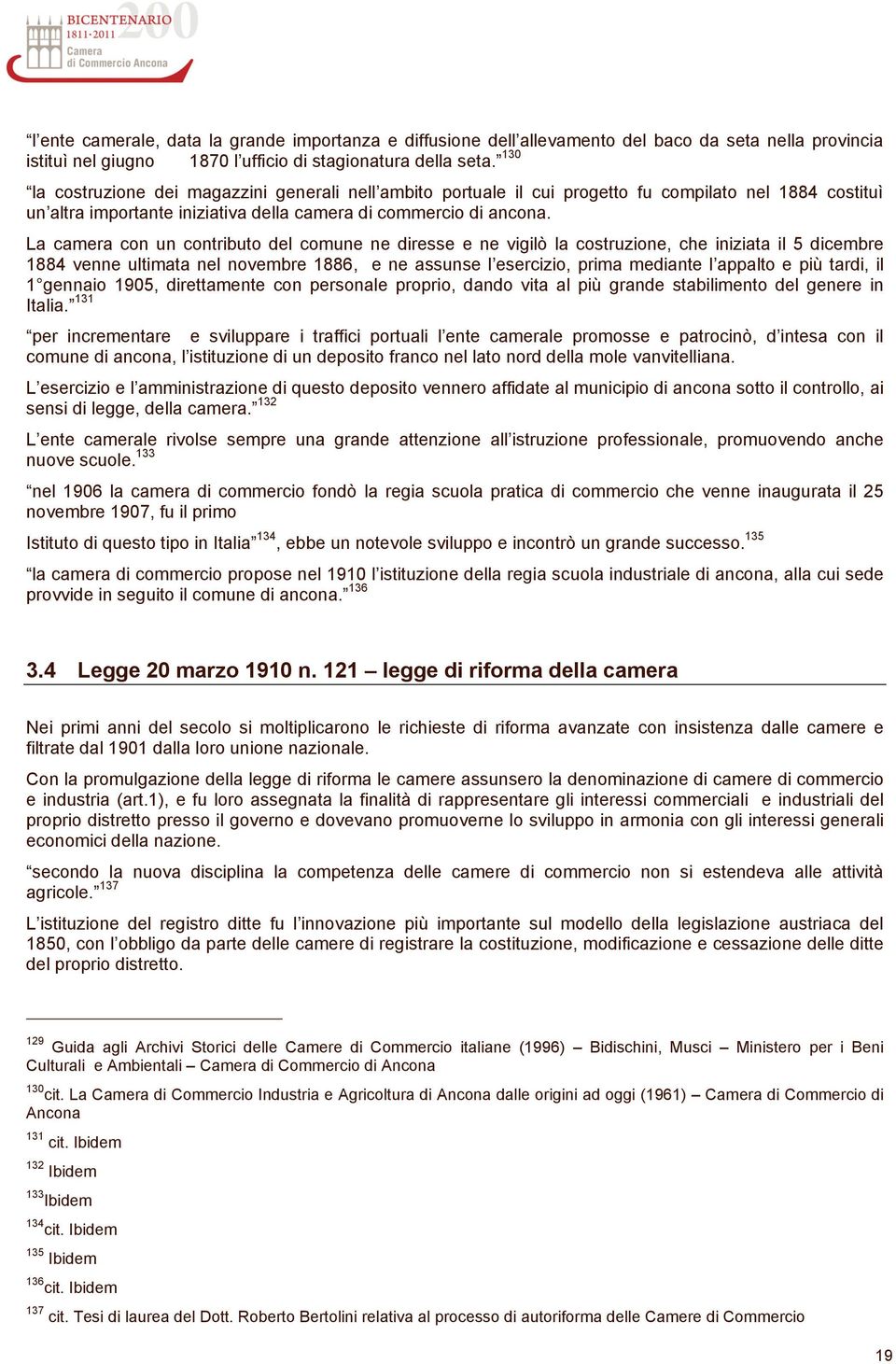 BICENTENARIO 1811·2011 200 Camera di Commercio Ancona

“l’ente camerale, data la grande importanza e diffusione dell’allevamento del baco da seta nella provincia istituì nel giugno 1870 l’ufficio di stagionatura della seta.”$^{130}$

“la costruzione dei magazzini generali nell’ambito portuale il cui progetto fu compilato nel 1884 costituì un’altra importante iniziativa della camera di commercio di ancona.

La camera con un contributo del comune ne diresse e ne vigilò la costruzione, che iniziata il 5 dicembre 1884 venne ultimata nel novembre 1886, e ne assunse l’esercizio, prima mediante l’appalto e più tardi, il 1°gennaio 1905, direttamente con personale proprio, dando vita al più grande stabilimento del genere in Italia.”$^{131}$

“per incrementare e sviluppare i traffici portuali l’ente camerale promosse e patrocinò, d’intesa con il comune di ancona, l’istituzione di un deposito franco nel lato nord della mole vanvitelliana.

L’esercizio e l’amministrazione di questo deposito vennero affidate al municipio di ancona sotto il controllo, ai sensi di legge, della camera.”$^{132}$

L’ente camerale rivolse sempre una grande attenzione all’istruzione professionale, promuovendo anche nuove scuole.$^{133}$

“nel 1906 la camera di commercio fondò la regia scuola pratica di commercio che venne inaugurata il 25 novembre 1907, fu il primo

Istituto di questo tipo in Italia”$^{134}$, ebbe un notevole sviluppo e incontrò un grande successo.$^{135}$

“la camera di commercio propose nel 1910 l’istituzione della regia scuola industriale di ancona, alla cui sede provvide in seguito il comune di ancona.”$^{136}$

3.4 Legge 20 marzo 1910 n. 121 – legge di riforma della camera

Nei primi anni del secolo si moltiplicarono le richieste di riforma avanzate con insistenza dalle camere e filtrate dal 1901 dalla loro unione nazionale.

Con la promulgazione della legge di riforma le camere assunsero la denominazione di camere di commercio e industria (art.1), e fu loro assegnata la finalità di rappresentare gli interessi commerciali e industriali del proprio distretto presso il governo e dovevano promuoverne lo sviluppo in armonia con gli interessi generali economici della nazione.

“secondo la nuova disciplina la competenza delle camere di commercio non si estendeva alle attività agricole.”$^{137}$

L’istituzione del registro ditte fu l’innovazione più importante sul modello della legislazione austriaca del 1850, con l’obbligo da parte delle camere di registrare la costituzione, modificazione e cessazione delle ditte del proprio distretto.

$^{129}$ Guida agli Archivi Storici delle Camere di Commercio italiane (1996) – Bidischini, Musci – Ministero per i Beni Culturali e Ambientali – Camera di Commercio di Ancona
$^{130}$cit. La Camera di Commercio Industria e Agricoltura di Ancona dalle origini ad oggi (1961) – Camera di Commercio di Ancona
$^{131}$ cit. Ibidem
$^{132}$ Ibidem
$^{133}$Ibidem
$^{134}$cit. Ibidem
$^{135}$ Ibidem
$^{136}$cit. Ibidem
$^{137}$ cit. Tesi di laurea del Dott. Roberto Bertolini relativa al processo di autoriforma delle Camere di Commercio

19